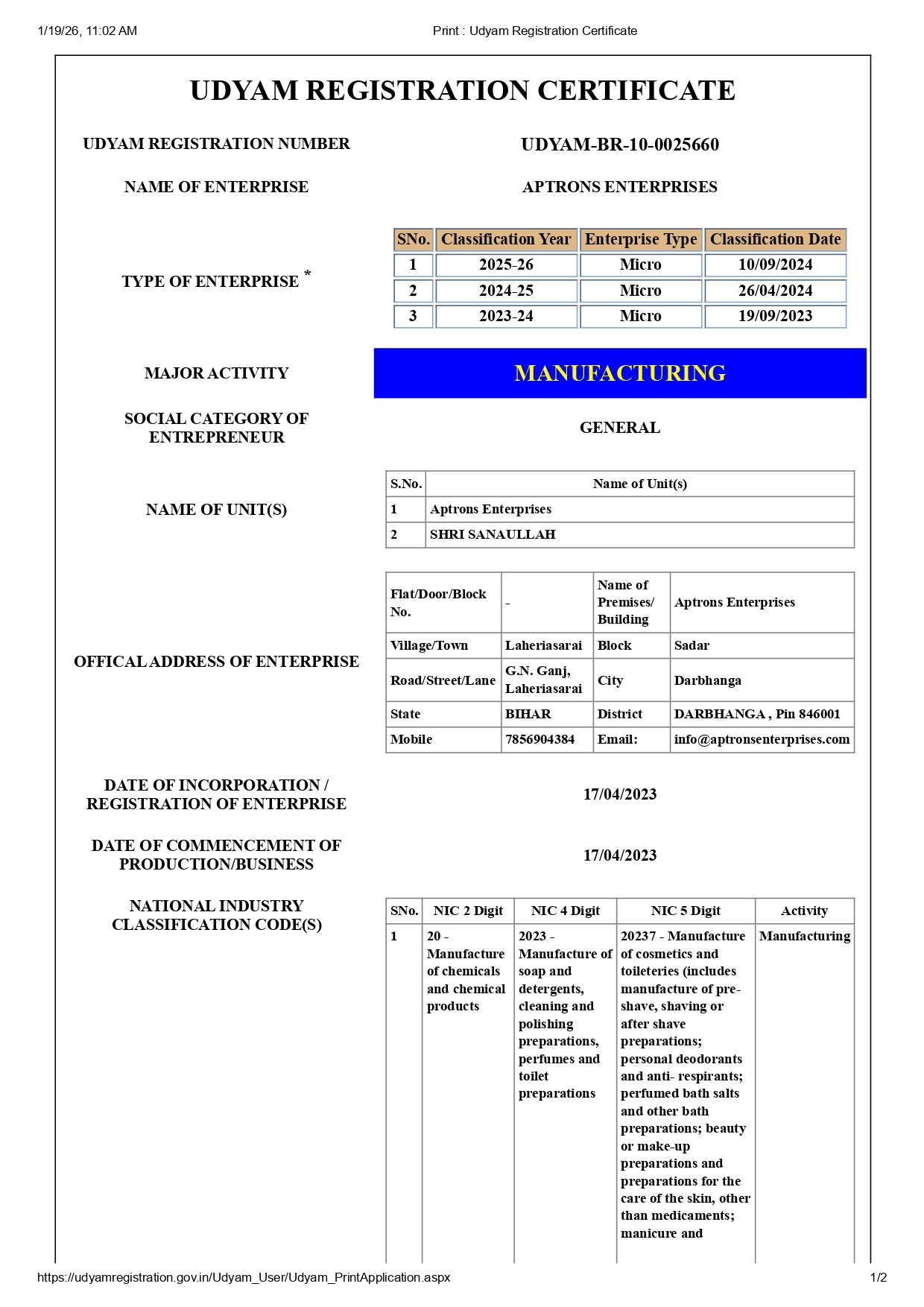 1/19/26, 11:02 AM

Print : Udyam Registration Certificate

UDYAM REGISTRATION CERTIFICATE

UDYAM REGISTRATION NUMBER

UDYAM-BR-10-0025660

NAME OF ENTERPRISE

APTRONS ENTERPRISES

TYPE OF ENTERPRISE *

| SNo. | Classification Year | Enterprise Type | Classification Date |
|---|---|---|---|
| 1 | 2025-26 | Micro | 10/09/2024 |
| 2 | 2024-25 | Micro | 26/04/2024 |
| 3 | 2023-24 | Micro | 19/09/2023 |

MAJOR ACTIVITY

MANUFACTURING

SOCIAL CATEGORY OF ENTREPRENEUR

GENERAL

NAME OF UNIT(S)

| S.No. | Name of Unit(s) |
|---|---|
| 1 | Aptrons Enterprises |
| 2 | SHRI SANAULLAH |

OFFICAL ADDRESS OF ENTERPRISE

| Flat/Door/Block No. | - | Name of Premises/ Building | Aptrons Enterprises |
|---|---|---|---|
| Village/Town | Laheriasarai | Block | Sadar |
| Road/Street/Lane | G.N. Ganj, Laheriasarai | City | Darbhanga |
| State | BIHAR | District | DARBHANGA , Pin 846001 |
| Mobile | 7856904384 | Email: | info@aptronsenterprises.com |

DATE OF INCORPORATION / REGISTRATION OF ENTERPRISE

17/04/2023

DATE OF COMMENCEMENT OF PRODUCTION/BUSINESS

17/04/2023

NATIONAL INDUSTRY CLASSIFICATION CODE(S)

| SNo. | NIC 2 Digit | NIC 4 Digit | NIC 5 Digit | Activity |
|---|---|---|---|---|
| 1 | 20 - Manufacture of chemicals and chemical products | 2023 - Manufacture of soap and detergents, cleaning and polishing preparations, perfumes and toilet preparations | 20237 - Manufacture of cosmetics and toileteries (includes manufacture of pre-shave, shaving or after shave preparations; personal deodorants and anti- respirants; perfumed bath salts and other bath preparations; beauty or make-up preparations and preparations for the care of the skin, other than medicaments; manicure and | Manufacturing |

https://udyamregistration.gov.in/Udyam_User/Udyam_PrintApplication.aspx

1/2